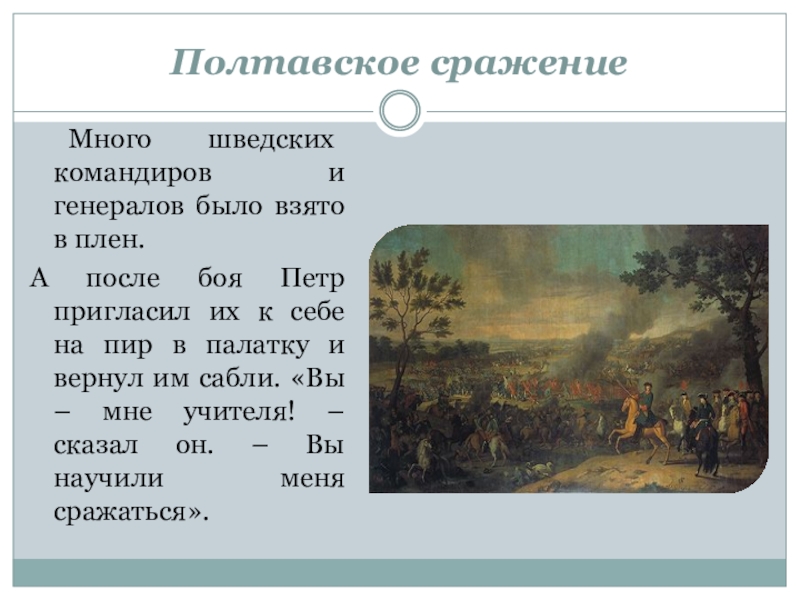 Полтавское сражение

Много шведских командиров и генералов было взято в плен.

А после боя Петр пригласил их к себе на пир в палатку и вернул им сабли. «Вы – мне учителя! – сказал он. – Вы научили меня сражаться».